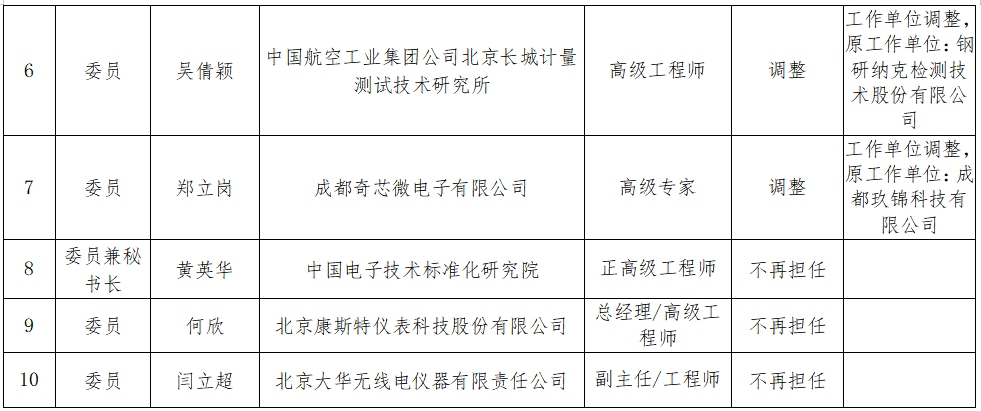 | 6 | 委员 | 吴倩颖 | 中国航空工业集团公司北京长城计量测试技术研究所 | 高级工程师 | 调整 | 工作单位调整，原工作单位：钢研纳克检测技术股份有限公司 |
|---|---|---|---|---|---|---|
| 7 | 委员 | 郑立岗 | 成都奇芯微电子有限公司 | 高级专家 | 调整 | 工作单位调整，原工作单位：成都玖锦科技有限公司 |
| 8 | 委员兼秘书长 | 黄英华 | 中国电子技术标准化研究院 | 正高级工程师 | 不再担任 | |
| 9 | 委员 | 何欣 | 北京康斯特仪表科技股份有限公司 | 总经理/高级工程师 | 不再担任 | |
| 10 | 委员 | 闫立超 | 北京大华无线电仪器有限责任公司 | 副主任/工程师 | 不再担任 | |